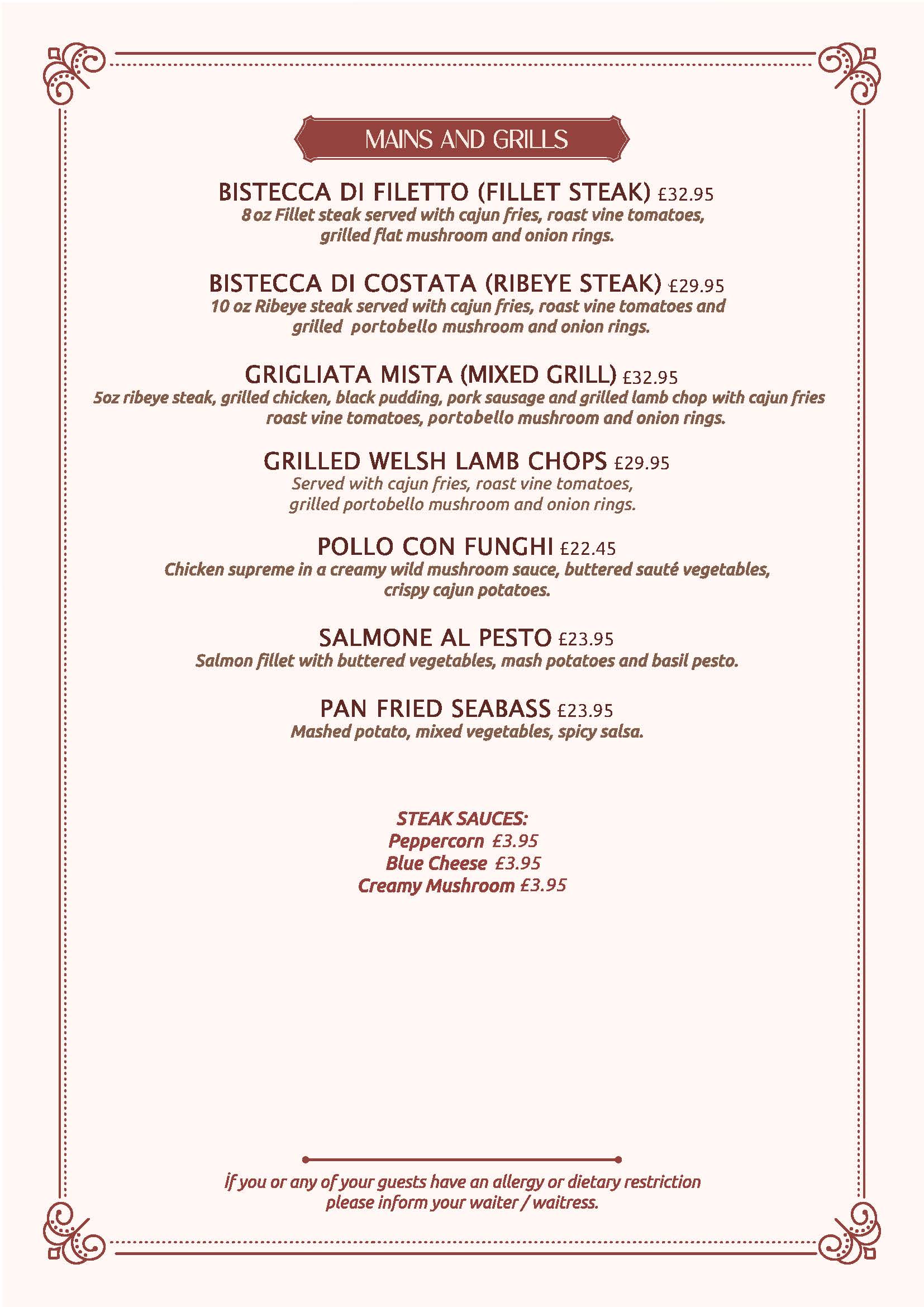 MAINS AND GRILLS

BISTECCA DI FILETTO (FILLET STEAK) £32.95
8 oz Fillet steak served with cajun fries, roast vine tomatoes, grilled flat mushroom and onion rings.

BISTECCA DI COSTATA (RIBEYE STEAK) £29.95
10 oz Ribeye steak served with cajun fries, roast vine tomatoes and grilled portobello mushroom and onion rings.

GRIGLIATA MISTA (MIXED GRILL) £32.95
5oz ribeye steak, grilled chicken, black pudding, pork sausage and grilled lamb chop with cajun fries roast vine tomatoes, portobello mushroom and onion rings.

GRILLED WELSH LAMB CHOPS £29.95
Served with cajun fries, roast vine tomatoes, grilled portobello mushroom and onion rings.

POLLO CON FUNGHI £22.45
Chicken supreme in a creamy wild mushroom sauce, buttered sauté vegetables, crispy cajun potatoes.

SALMONE AL PESTO £23.95
Salmon fillet with buttered vegetables, mash potatoes and basil pesto.

PAN FRIED SEABASS £23.95
Mashed potato, mixed vegetables, spicy salsa.

STEAK SAUCES:
Peppercorn £3.95
Blue Cheese £3.95
Creamy Mushroom £3.95

If you or any of your guests have an allergy or dietary restriction please inform your waiter / waitress.